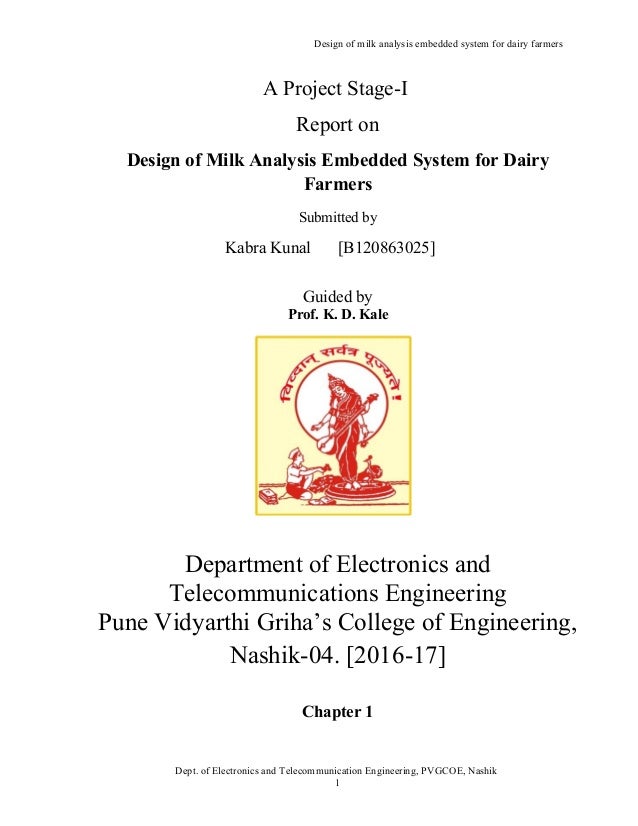 Design of milk analysis embedded system for dairy farmers

A Project Stage-I

Report on

Design of Milk Analysis Embedded System for Dairy Farmers

Submitted by

Kabra Kunal [B120863025]

Guided by
Prof. K. D. Kale

विद्वान सर्वत्र पूज्यते !

Department of Electronics and Telecommunications Engineering
Pune Vidyarthi Griha's College of Engineering, Nashik-04. [2016-17]

Chapter 1

Dept. of Electronics and Telecommunication Engineering, PVGCOE, Nashik
1